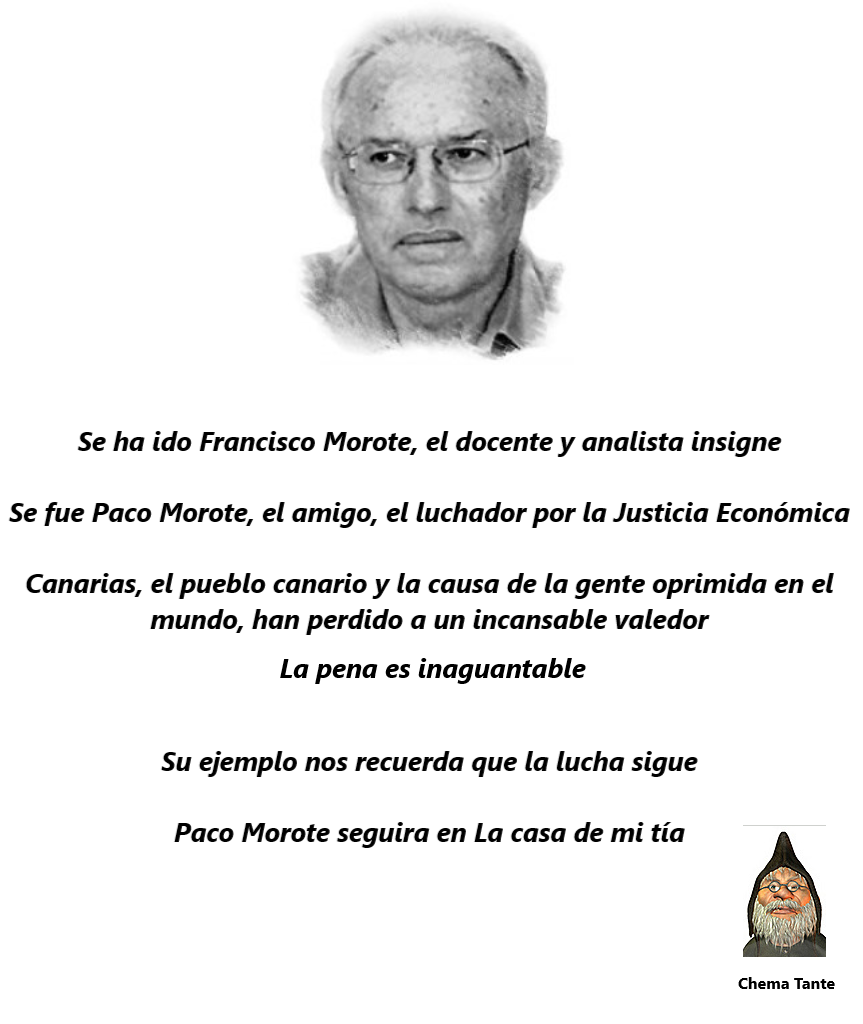 Se ha ido Francisco Morote, el docente y analista insigne

Se fue Paco Morote, el amigo, el luchador por la Justicia Económica

Canarias, el pueblo canario y la causa de la gente oprimida en el mundo, han perdido a un incansable valedor

La pena es inaguantable

Su ejemplo nos recuerda que la lucha sigue

Paco Morote seguira en La casa de mi tía

Chema Tante